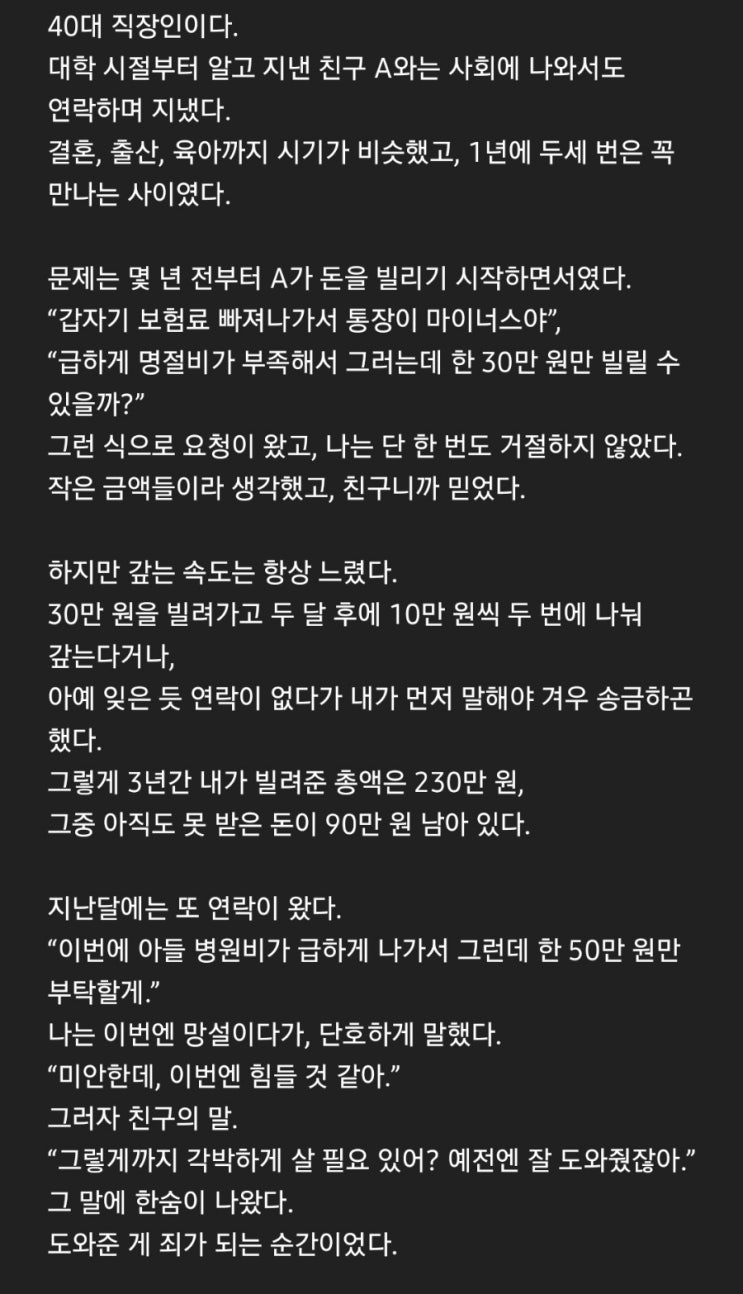 40대 직장인이다.
대학 시절부터 알고 지낸 친구 A와는 사회에 나와서도 연락하며 지냈다.
결혼, 출산, 육아까지 시기가 비슷했고, 1년에 두세 번은 꼭 만나는 사이였다.

문제는 몇 년 전부터 A가 돈을 빌리기 시작하면서였다.
“갑자기 보험료 빠져나가서 통장이 마이너스야”,
“급하게 명절비가 부족해서 그러는데 한 30만 원만 빌릴 수 있을까?”
그런 식으로 요청이 왔고, 나는 단 한 번도 거절하지 않았다.
작은 금액들이라 생각했고, 친구니까 믿었다.

하지만 갚는 속도는 항상 느렸다.
30만 원을 빌려가고 두 달 후에 10만 원씩 두 번에 나눠 갚는다거나,
아예 잊은 듯 연락이 없다가 내가 먼저 말해야 겨우 송금하곤 했다.
그렇게 3년간 내가 빌려준 총액은 230만 원,
그중 아직도 못 받은 돈이 90만 원 남아 있다.

지난달에는 또 연락이 왔다.
“이번에 아들 병원비가 급하게 나가서 그런데 한 50만 원만 부탁할게.”
나는 이번엔 망설이다가, 단호하게 말했다.
“미안한데, 이번엔 힘들 것 같아.”
그러자 친구의 말.
“그렇게까지 각박하게 살 필요 있어? 예전엔 잘 도와줬잖아.”
그 말에 한숨이 나왔다.
도와준 게 죄가 되는 순간이었다.